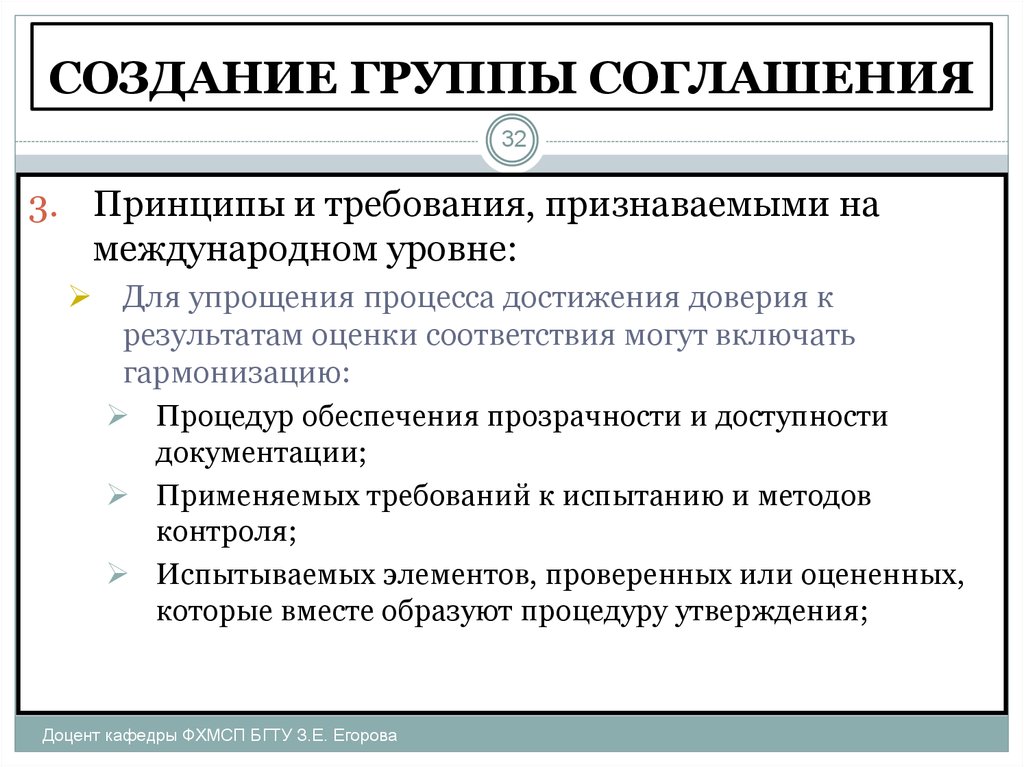 СОЗДАНИЕ ГРУППЫ СОГЛАШЕНИЯ

32

3. Принципы и требования, признаваемыми на международном уровне:

➢ Для упрощения процесса достижения доверия к результатам оценки соответствия могут включать гармонизацию:

➢ Процедур обеспечения прозрачности и доступности документации;

➢ Применяемых требований к испытанию и методов контроля;

➢ Испытываемых элементов, проверенных или оцененных, которые вместе образуют процедуру утверждения;

Доцент кафедры ФХМСП БГТУ З.Е. Егорова